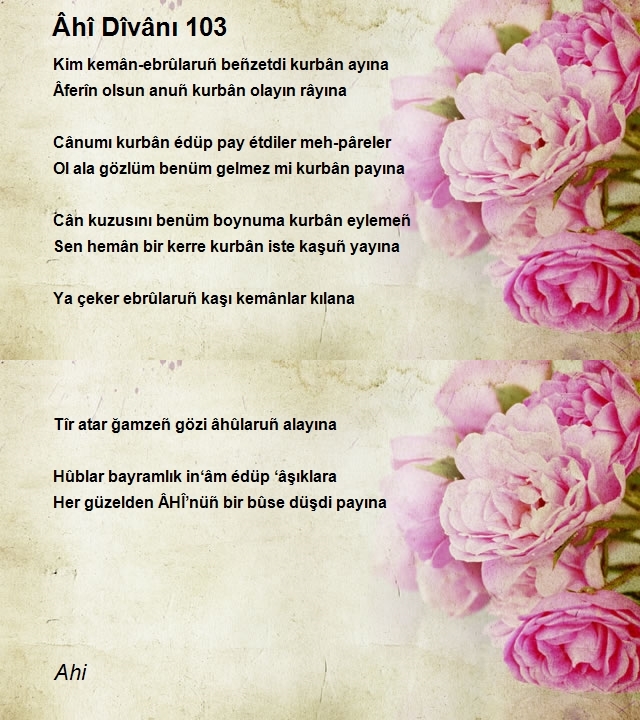 Âhî Dîvânı 103

Kim kemân-ebrûlaruñ beñzetdi kurbân ayına
Âferîn olsun anuñ kurbân olayın râyına

Cânumı kurbân édüp pay étdiler meh-pâreler
Ol ala gözlüm benüm gelmez mi kurbân payına

Cân kuzusını benüm boynuma kurbân eylemeñ
Sen hemân bir kerre kurbân iste kaşuñ yayına

Ya çeker ebrûlaruñ kaşı kemânlar kılana

Tîr atar ğamzeñ gözi âhûlaruñ alayına

Hûblar bayramlık in'âm édüp 'âşıklara
Her güzelden ÂHÎ'nüñ bir bûse düşdi payına

Ahi